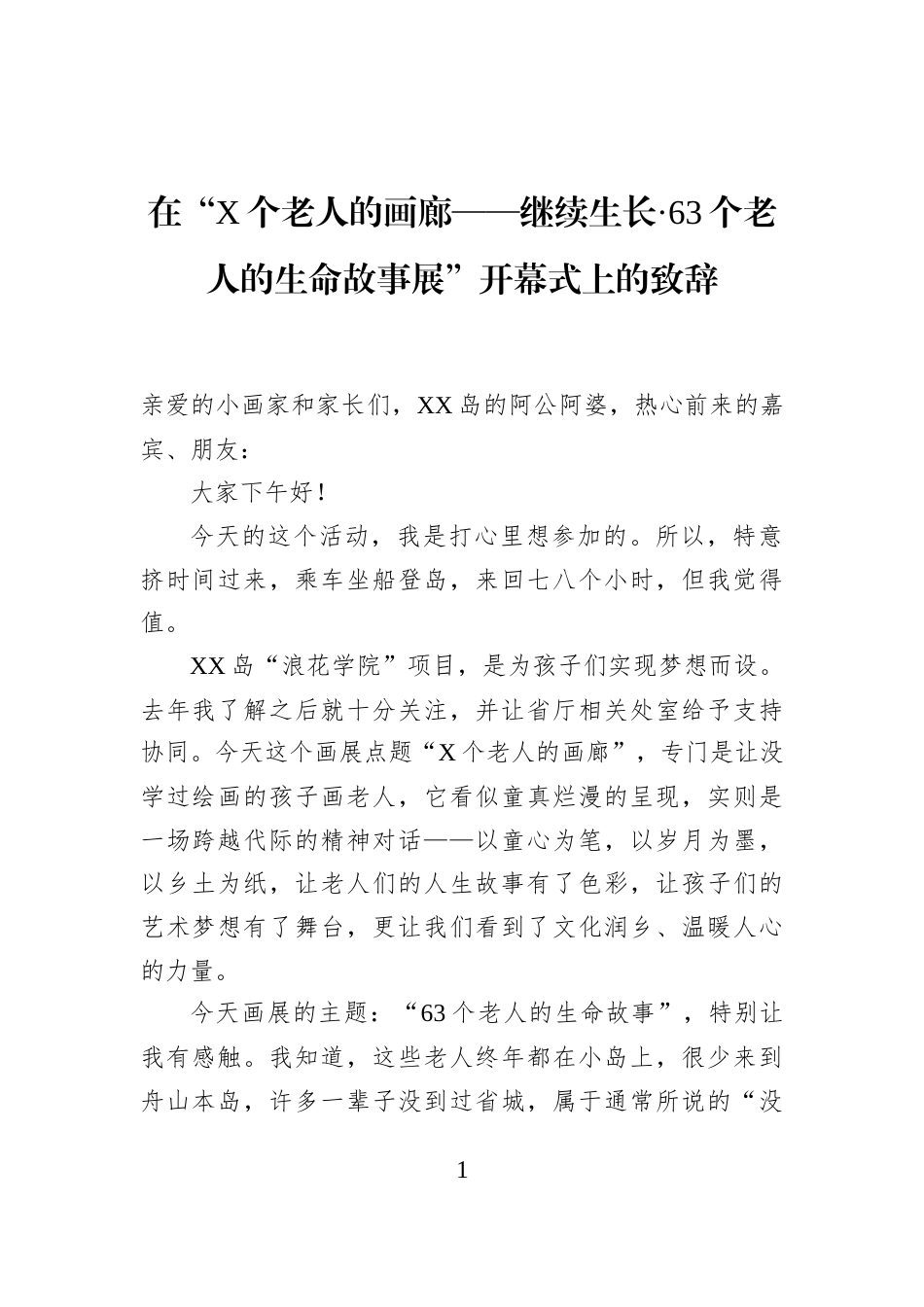 在“X个老人的画廊——继续生长·63个老人的生命故事展”开幕式上的致辞

亲爱的小画家和家长们，XX岛的阿公阿婆，热心前来的嘉宾、朋友：

大家下午好！

今天的这个活动，我是打心里想参加的。所以，特意挤时间过来，乘车坐船登岛，来回七八个小时，但我觉得值。

XX岛“浪花学院”项目，是为孩子们实现梦想而设。去年我了解之后就十分关注，并让省厅相关处室给予支持协同。今天这个画展点题“X个老人的画廊”，专门是让没学过绘画的孩子画老人，它看似童真烂漫的呈现，实则是一场跨越代际的精神对话——以童心为笔，以岁月为墨，以乡土为纸，让老人们的人生故事有了色彩，让孩子们的艺术梦想有了舞台，更让我们看到了文化润乡、温暖人心的力量。

今天画展的主题：“63个老人的生命故事”，特别让我有感触。我知道，这些老人终年都在小岛上，很少来到舟山本岛，许多一辈子没到过省城，属于通常所说的“没

1